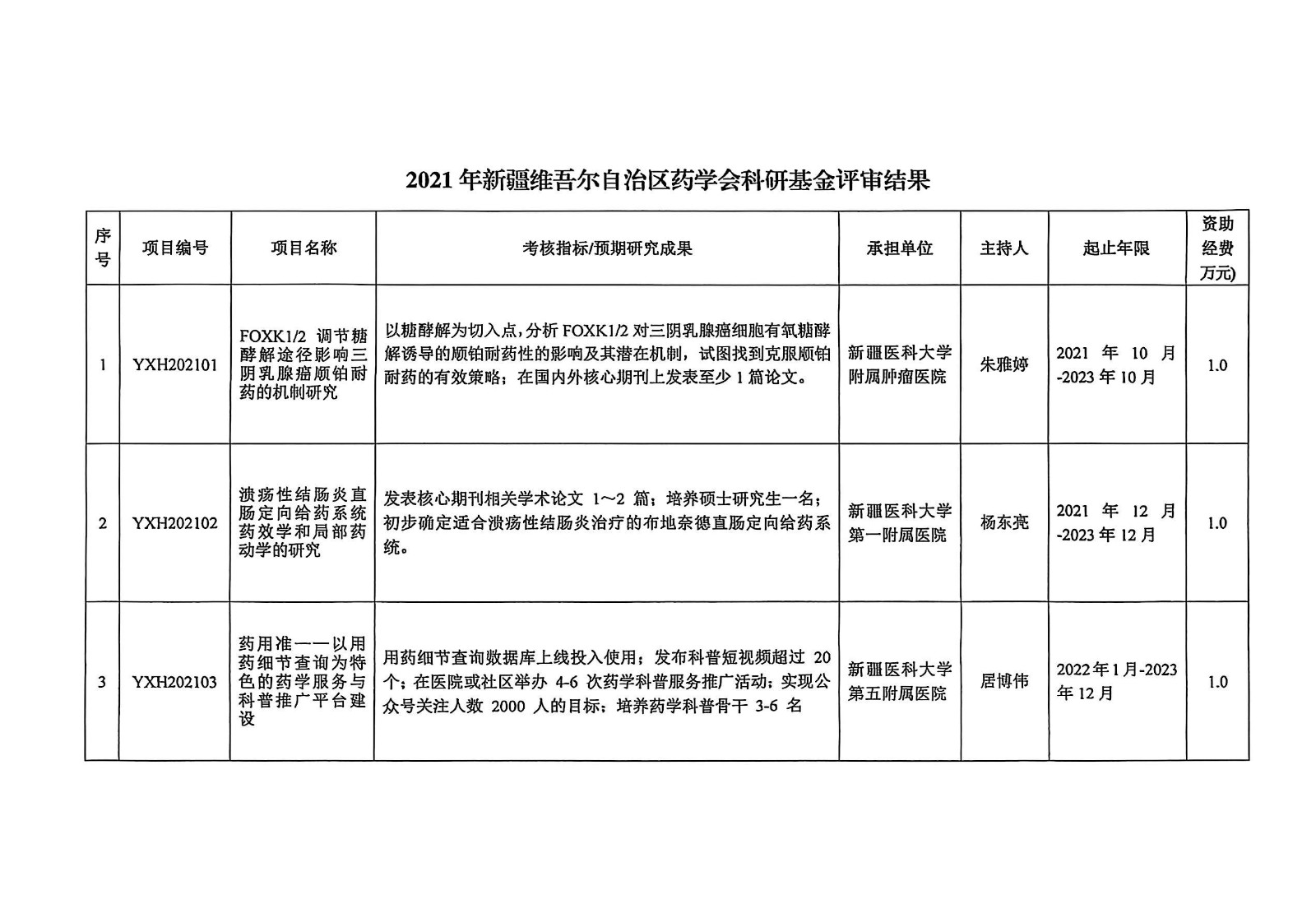 2021 年新疆维吾尔自治区药学会科研基金评审结果

| 序号 | 项目编号 | 项目名称 | 考核指标/预期研究成果 | 承担单位 | 主持人 | 起止年限 | 资助经费万元) |
|---|---|---|---|---|---|---|---|
| 1 | YXH202101 | FOXK1/2 调节糖酵解途径影响三阴乳腺癌顺铂耐药的机制研究 | 以糖酵解为切入点，分析 FOXK1/2 对三阴乳腺癌细胞有氧糖酵解诱导的顺铂耐药性的影响及其潜在机制，试图找到克服顺铂耐药的有效策略；在国内外核心期刊上发表至少 1 篇论文。 | 新疆医科大学附属肿瘤医院 | 朱雅婷 | 2021 年 10 月-2023 年 10 月 | 1.0 |
| 2 | YXH202102 | 溃疡性结肠炎直肠定向给药系统药效学和局部药动学的研究 | 发表核心期刊相关学术论文 1～2 篇；培养硕士研究生一名；初步确定适合溃疡性结肠炎治疗的布地奈德直肠定向给药系统。 | 新疆医科大学第一附属医院 | 杨东亮 | 2021 年 12 月-2023 年 12 月 | 1.0 |
| 3 | YXH202103 | 药用准——以用药细节查询为特色的药学服务与科普推广平台建设 | 用药细节查询数据库上线投入使用；发布科普短视频超过 20 个；在医院或社区举办 4-6 次药学科普服务推广活动；实现公众号关注人数 2000 人的目标；培养药学科普骨干 3-6 名 | 新疆医科大学第五附属医院 | 居博伟 | 2022 年 1 月-2023 年 12 月 | 1.0 |